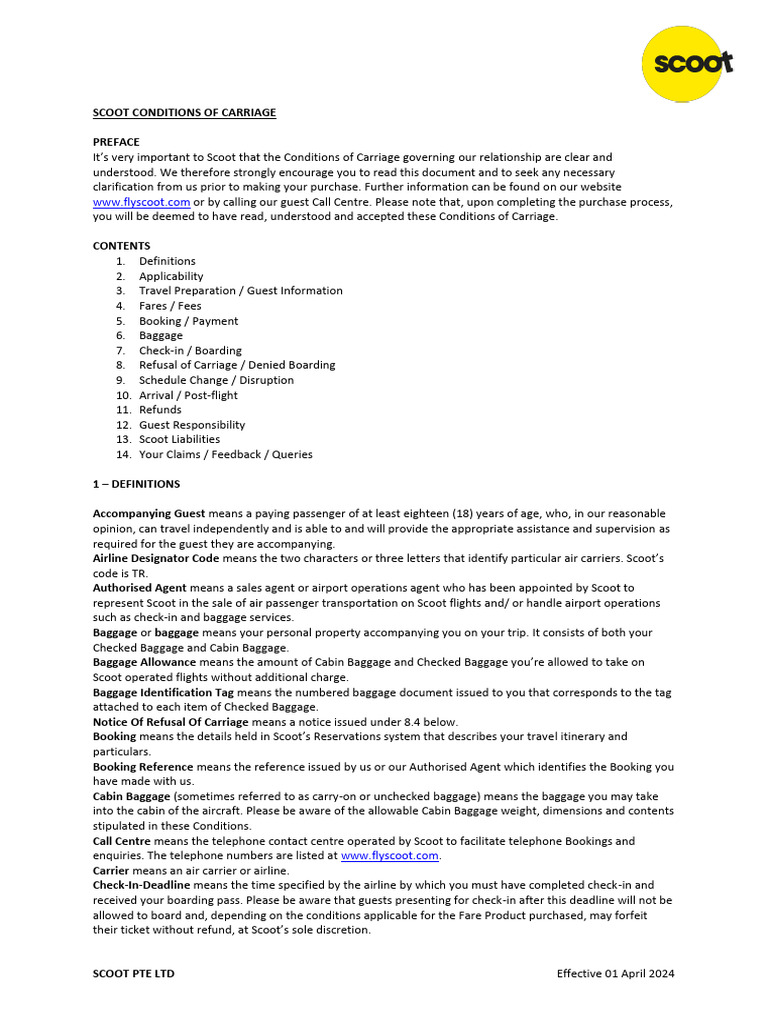 scoot

SCOOT CONDITIONS OF CARRIAGE

PREFACE
It's very important to Scoot that the Conditions of Carriage governing our relationship are clear and understood. We therefore strongly encourage you to read this document and to seek any necessary clarification from us prior to making your purchase. Further information can be found on our website www.flyscoot.com or by calling our guest Call Centre. Please note that, upon completing the purchase process, you will be deemed to have read, understood and accepted these Conditions of Carriage.

CONTENTS
1. Definitions
2. Applicability
3. Travel Preparation / Guest Information
4. Fares / Fees
5. Booking / Payment
6. Baggage
7. Check-in / Boarding
8. Refusal of Carriage / Denied Boarding
9. Schedule Change / Disruption
10. Arrival / Post-flight
11. Refunds
12. Guest Responsibility
13. Scoot Liabilities
14. Your Claims / Feedback / Queries

1 – DEFINITIONS

Accompanying Guest means a paying passenger of at least eighteen (18) years of age, who, in our reasonable opinion, can travel independently and is able to and will provide the appropriate assistance and supervision as required for the guest they are accompanying.
Airline Designator Code means the two characters or three letters that identify particular air carriers. Scoot's code is TR.
Authorised Agent means a sales agent or airport operations agent who has been appointed by Scoot to represent Scoot in the sale of air passenger transportation on Scoot flights and/ or handle airport operations such as check-in and baggage services.
Baggage or baggage means your personal property accompanying you on your trip. It consists of both your Checked Baggage and Cabin Baggage.
Baggage Allowance means the amount of Cabin Baggage and Checked Baggage you're allowed to take on Scoot operated flights without additional charge.
Baggage Identification Tag means the numbered baggage document issued to you that corresponds to the tag attached to each item of Checked Baggage.
Notice Of Refusal Of Carriage means a notice issued under 8.4 below.
Booking means the details held in Scoot's Reservations system that describes your travel itinerary and particulars.
Booking Reference means the reference issued by us or our Authorised Agent which identifies the Booking you have made with us.
Cabin Baggage (sometimes referred to as carry-on or unchecked baggage) means the baggage you may take into the cabin of the aircraft. Please be aware of the allowable Cabin Baggage weight, dimensions and contents stipulated in these Conditions.
Call Centre means the telephone contact centre operated by Scoot to facilitate telephone Bookings and enquiries. The telephone numbers are listed at www.flyscoot.com.
Carrier means an air carrier or airline.
Check-In-Deadline means the time specified by the airline by which you must have completed check-in and received your boarding pass. Please be aware that guests presenting for check-in after this deadline will not be allowed to board and, depending on the conditions applicable for the Fare Product purchased, may forfeit their ticket without refund, at Scoot's sole discretion.

SCOOT PTE LTD
Effective 01 April 2024